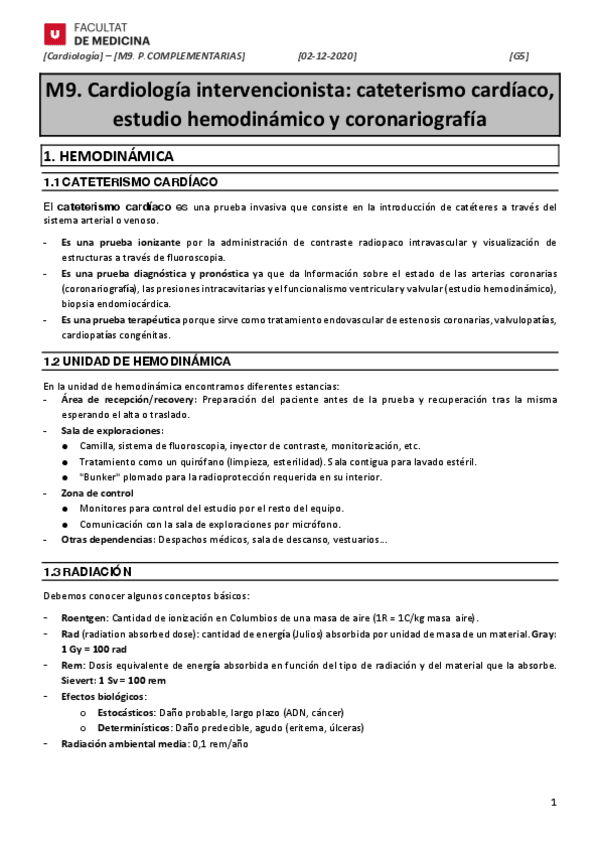 FACULTAT
DE MEDICINA

[Cardiología] – [M9. P. COMPLEMENTARIAS] [02-12-2020] [G5]

M9. Cardiología intervencionista: cateterismo cardíaco, estudio hemodinámico y coronariografía

1. HEMODINÁMICA

1.1 CATETERISMO CARDÍACO

El cateterismo cardíaco es una prueba invasiva que consiste en la introducción de catéteres a través del sistema arterial o venoso.

- Es una prueba ionizante por la administración de contraste radiopaco intravascular y visualización de estructuras a través de fluoroscopia.
- Es una prueba diagnóstica y pronóstica ya que da Información sobre el estado de las arterias coronarias (coronariografía), las presiones intracavitarias y el funcionalismo ventricular y valvular (estudio hemodinámico), biopsia endomiocárdica.
- Es una prueba terapéutica porque sirve como tratamiento endovascular de estenosis coronarias, valvulopatías, cardiopatías congénitas.

1.2 UNIDAD DE HEMODINÁMICA

En la unidad de hemodinámica encontramos diferentes estancias:
- Área de recepción/recovery: Preparación del paciente antes de la prueba y recuperación tras la misma esperando el alta o traslado.
- Sala de exploraciones:
  ● Camilla, sistema de fluoroscopia, inyector de contraste, monitorización, etc.
  ● Tratamiento como un quirófano (limpieza, esterilidad). Sala contigua para lavado estéril.
  ● "Bunker" plomado para la radioprotección requerida en su interior.
- Zona de control
  ● Monitores para control del estudio por el resto del equipo.
  ● Comunicación con la sala de exploraciones por micrófono.
- Otras dependencias: Despachos médicos, sala de descanso, vestuarios...

1.3 RADIACIÓN

Debemos conocer algunos conceptos básicos:

- Roentgen: Cantidad de ionización en Columbios de una masa de aire (1R = 1C/kg masa aire).
- Rad (radiation absorbed dose): cantidad de energía (Julios) absorbida por unidad de masa de un material. Gray: 1 Gy = 100 rad
- Rem: Dosis equivalente de energía absorbida en función del tipo de radiación y del material que la absorbe. Sievert: 1 Sv = 100 rem
- Efectos biológicos:
  o Estocásticos: Daño probable, largo plazo (ADN, cáncer)
  o Determinísticos: Daño predecible, agudo (eritema, úlceras)
- Radiación ambiental media: 0,1 rem/año

1